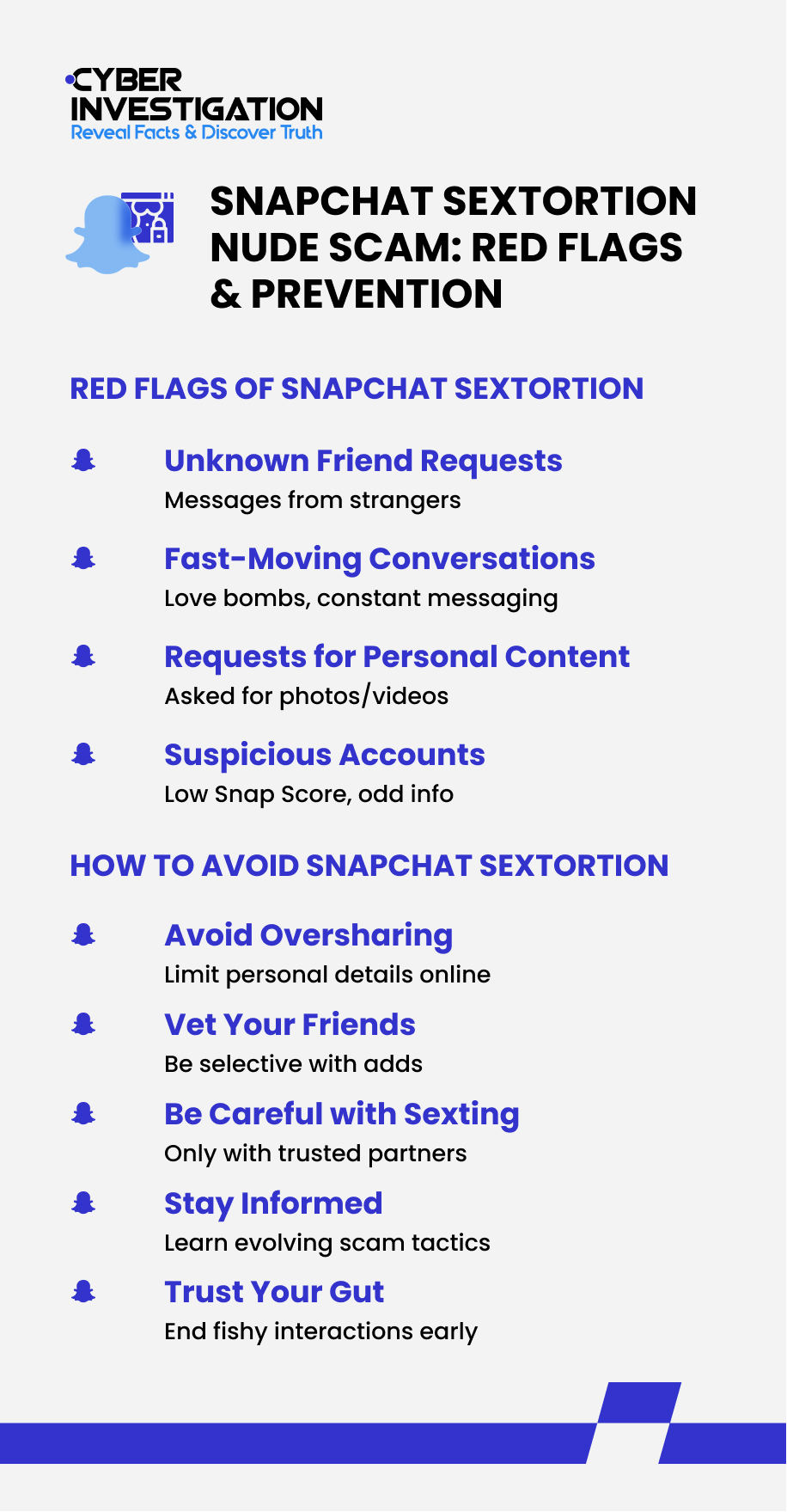 CYBER INVESTIGATION
Reveal Facts & Discover Truth

SNAPCHAT SEXTORTION NUDE SCAM: RED FLAGS & PREVENTION

RED FLAGS OF SNAPCHAT SEXTORTION

Unknown Friend Requests
Messages from strangers

Fast-Moving Conversations
Love bombs, constant messaging

Requests for Personal Content
Asked for photos/videos

Suspicious Accounts
Low Snap Score, odd info

HOW TO AVOID SNAPCHAT SEXTORTION

Avoid Oversharing
Limit personal details online

Vet Your Friends
Be selective with adds

Be Careful with Sexting
Only with trusted partners

Stay Informed
Learn evolving scam tactics

Trust Your Gut
End fishy interactions early